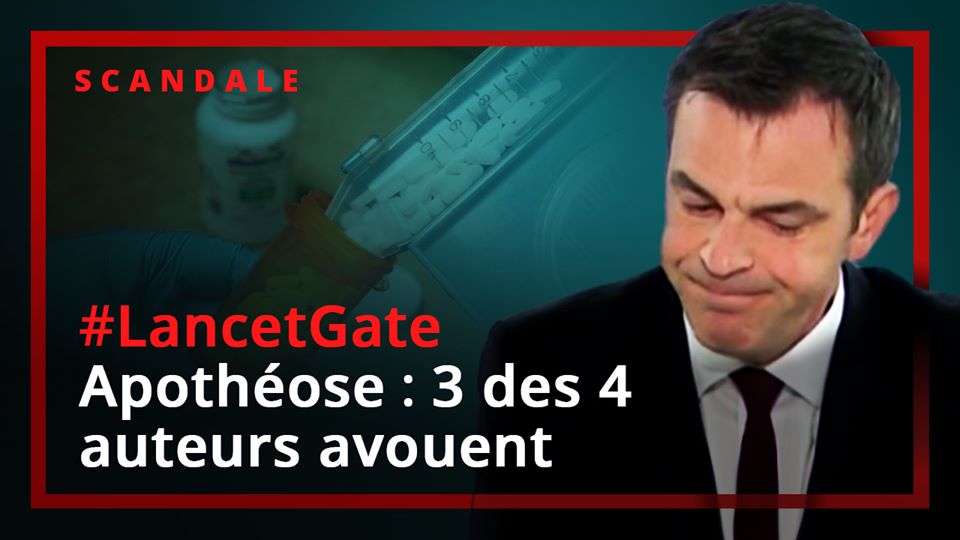 SCANDALE

#LancetGate
Apothéose : 3 des 4 auteurs avouent